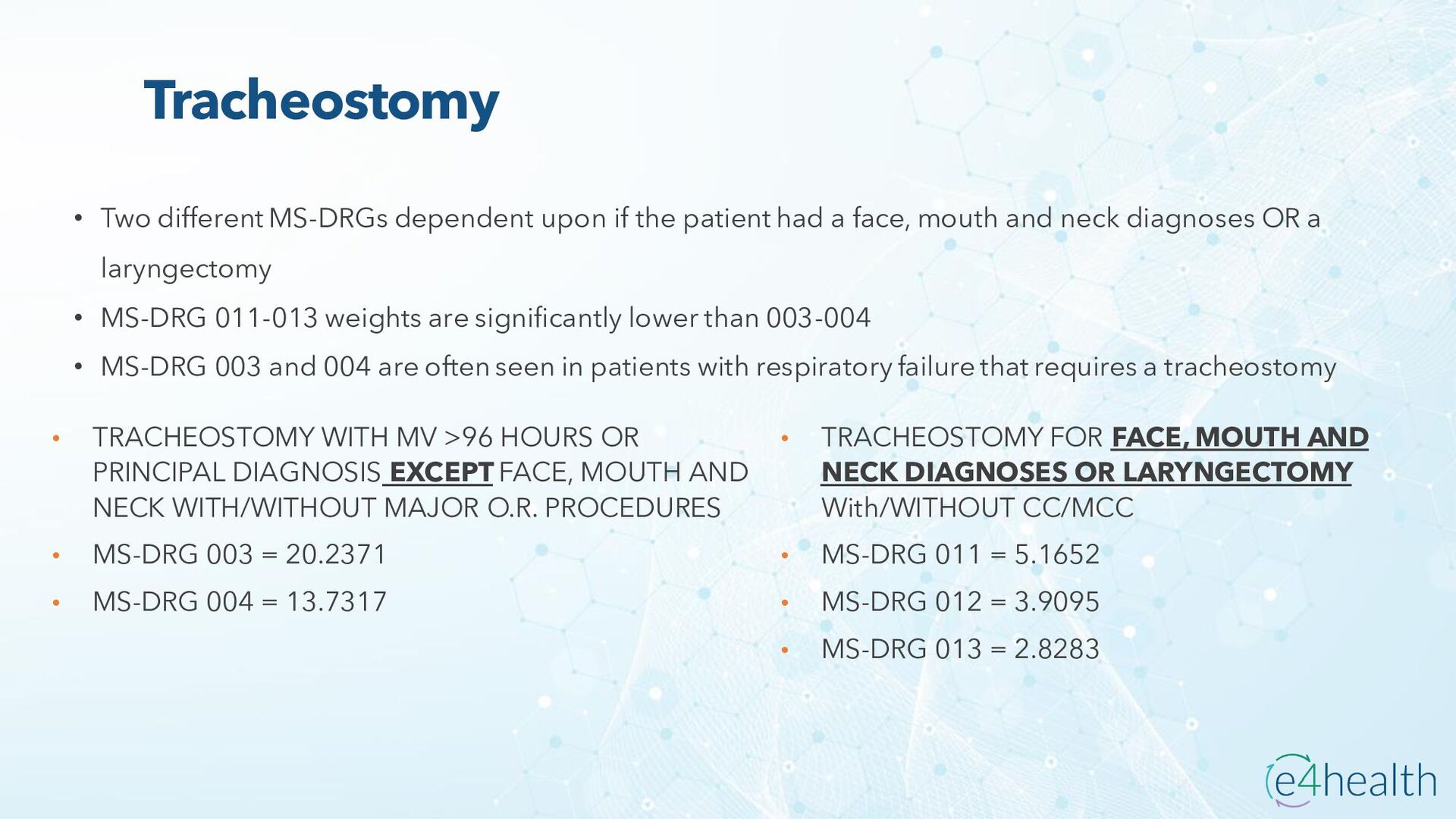 Tracheostomy

• Two different MS-DRGs dependent upon if the patient had a face, mouth and neck diagnoses OR a laryngectomy

• MS-DRG 011-013 weights are significantly lower than 003-004

• MS-DRG 003 and 004 are often seen in patients with respiratory failure that requires a tracheostomy

• TRACHEOSTOMY WITH MV >96 HOURS OR PRINCIPAL DIAGNOSIS EXCEPT FACE, MOUTH AND NECK WITH/WITHOUT MAJOR O.R. PROCEDURES

• MS-DRG 003 = 20.2371

• MS-DRG 004 = 13.7317

• TRACHEOSTOMY FOR FACE, MOUTH AND NECK DIAGNOSES OR LARYNGECTOMY With/WITHOUT CC/MCC

• MS-DRG 011 = 5.1652

• MS-DRG 012 = 3.9095

• MS-DRG 013 = 2.8283

e4health